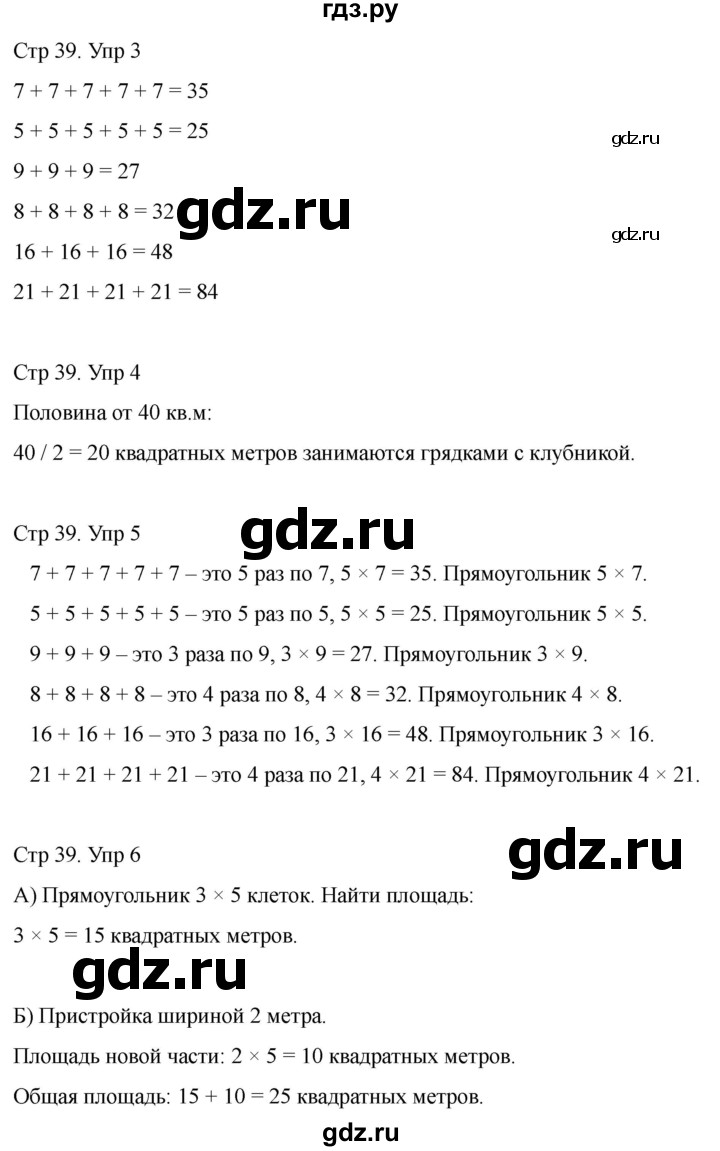 гдз.ру

Стр 39. Упр 3

$7 + 7 + 7 + 7 + 7 = 35$

$5 + 5 + 5 + 5 + 5 = 25$

gdz.ru

$9 + 9 + 9 = 27$

$8 + 8 + 8 + 8 = 32$ gdz.ru

gdz.ru

$16 + 16 + 16 = 48$

$21 + 21 + 21 + 21 = 84$

Стр 39. Упр 4

Половина от 40 кв.м:

$40 / 2 = 20$ квадратных метров занимаются грядками с клубникой.

Стр 39. Упр 5 gdz.ru

$7 + 7 + 7 + 7 + 7$ – это 5 раз по 7, $5 \times 7 = 35$. Прямоугольник $5 \times 7$.

$5 + 5 + 5 + 5 + 5$ – это 5 раз по 5, $5 \times 5 = 25$. Прямоугольник $5 \times 5$.

$9 + 9 + 9$ – это 3 раза по 9, $3 \times 9 = 27$. Прямоугольник $3 \times 9$.

$8 + 8 + 8 + 8$ – это 4 раза по 8, $4 \times 8 = 32$. Прямоугольник $4 \times 8$.

$16 + 16 + 16$ – это 3 раза по 16, $3 \times 16 = 48$. Прямоугольник $3 \times 16$.

$21 + 21 + 21 + 21$ – это 4 раза по 21, $4 \times 21 = 84$. Прямоугольник $4 \times 21$.

Стр 39. Упр 6

gdz.ru

А) Прямоугольник $3 \times 5$ клеток. Найти площадь:

$3 \times 5 = 15$ квадратных метров.

gdz.ru

Б) Пристройка шириной 2 метра.

Площадь новой части: $2 \times 5 = 10$ квадратных метров.

Общая площадь: $15 + 10 = 25$ квадратных метров.

gdz.ru